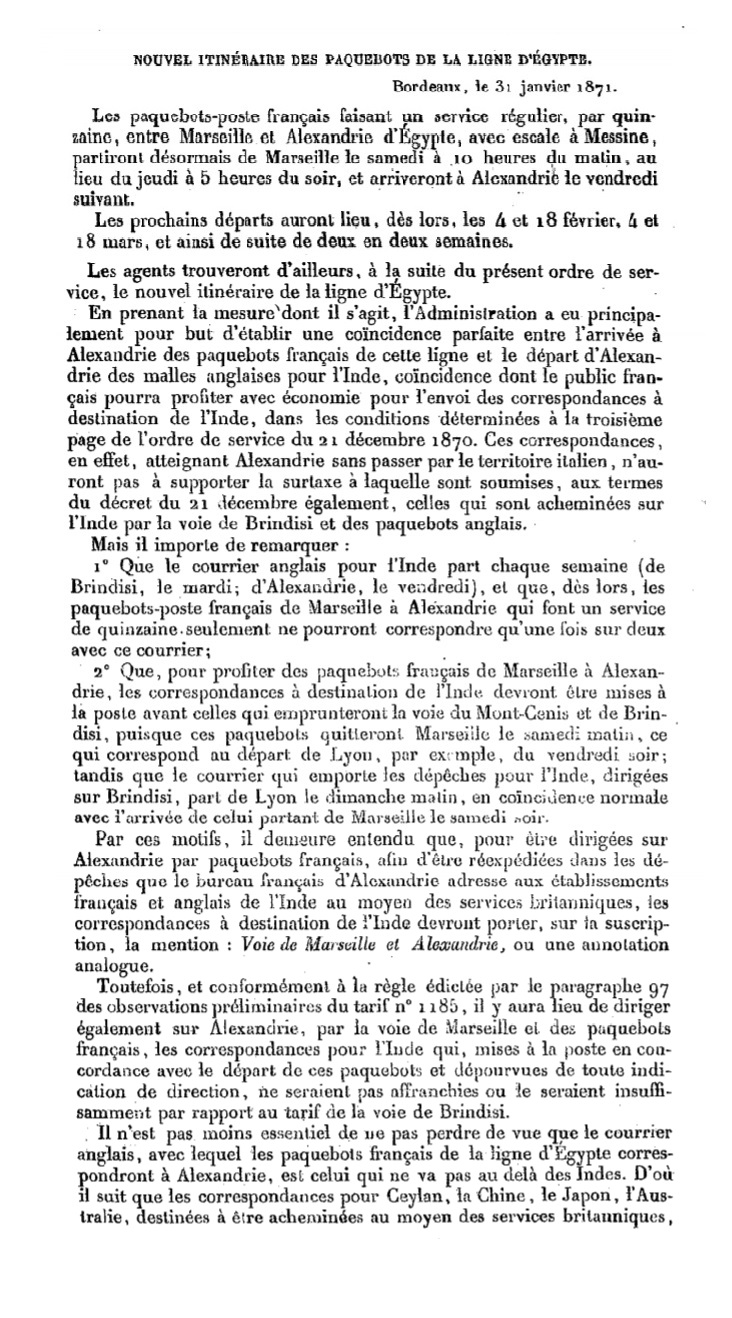 NOUVEL ITINÉRAIRE DES PAQUEBOTS DE LA LIGNE D'ÉGYPTE.

Bordeaux, le 31 janvier 1871.

Les paquebots-poste français faisant un service régulier, par quinzaine, entre Marseille et Alexandrie d'Égypte, avec escale à Messine, partiront désormais de Marseille le samedi à 10 heures du matin, au lieu du jeudi à 5 heures du soir, et arriveront à Alexandrie le vendredi suivant.

Les prochains départs auront lieu, dès lors, les 4 et 18 février, 4 et 18 mars, et ainsi de suite de deux en deux semaines.

Les agents trouveront d'ailleurs, à la suite du présent ordre de service, le nouvel itinéraire de la ligne d'Égypte.

En prenant la mesure dont il s'agit, l'Administration a eu principalement pour but d'établir une coïncidence parfaite entre l'arrivée à Alexandrie des paquebots français de cette ligne et le départ d'Alexandrie des malles anglaises pour l'Inde, coïncidence dont le public français pourra profiter avec économie pour l'envoi des correspondances à destination de l'Inde, dans les conditions déterminées à la troisième page de l'ordre de service du 21 décembre 1870. Ces correspondances, en effet, atteignant Alexandrie sans passer par le territoire italien, n'auront pas à supporter la surtaxe à laquelle sont soumises, aux termes du décret du 21 décembre également, celles qui sont acheminées sur l'Inde par la voie de Brindisi et des paquebots anglais.

Mais il importe de remarquer :

1° Que le courrier anglais pour l'Inde part chaque semaine (de Brindisi, le mardi; d'Alexandrie, le vendredi), et que, dès lors, les paquebots-poste français de Marseille à Alexandrie qui font un service de quinzaine seulement ne pourront correspondre qu'une fois sur deux avec ce courrier;

2° Que, pour profiter des paquebots français de Marseille à Alexandrie, les correspondances à destination de l'Inde devront être mises à la poste avant celles qui emprunteront la voie du Mont-Cenis et de Brindisi, puisque ces paquebots quitteront Marseille le samedi matin, ce qui correspond au départ de Lyon, par exemple, du vendredi soir; tandis que le courrier qui emporte les dépêches pour l'Inde, dirigées sur Brindisi, part de Lyon le dimanche matin, en coïncidence normale avec l'arrivée de celui partant de Marseille le samedi soir.

Par ces motifs, il demeure entendu que, pour être dirigées sur Alexandrie par paquebots français, afin d'être réexpédiées dans les dépêches que le bureau français d'Alexandrie adresse aux établissements français et anglais de l'Inde au moyen des services britanniques, les correspondances à destination de l'Inde devront porter, sur la suscription, la mention : Voie de Marseille et Alexandrie, ou une annotation analogue.

Toutefois, et conformément à la règle édictée par le paragraphe 97 des observations préliminaires du tarif n° 1185, il y aura lieu de diriger également sur Alexandrie, par la voie de Marseille et des paquebots français, les correspondances pour l'Inde qui, mises à la poste en concordance avec le départ de ces paquebots et dépourvues de toute indication de direction, ne seraient pas affranchies ou le seraient insuffisamment par rapport au tarif de la voie de Brindisi.

Il n'est pas moins essentiel de ne pas perdre de vue que le courrier anglais, avec lequel les paquebots français de la ligne d'Égypte correspondront à Alexandrie, est celui qui ne va pas au delà des Indes. D'où il suit que les correspondances pour Ceylan, la Chine, le Japon, l'Australie, destinées à être acheminées au moyen des services britanniques,